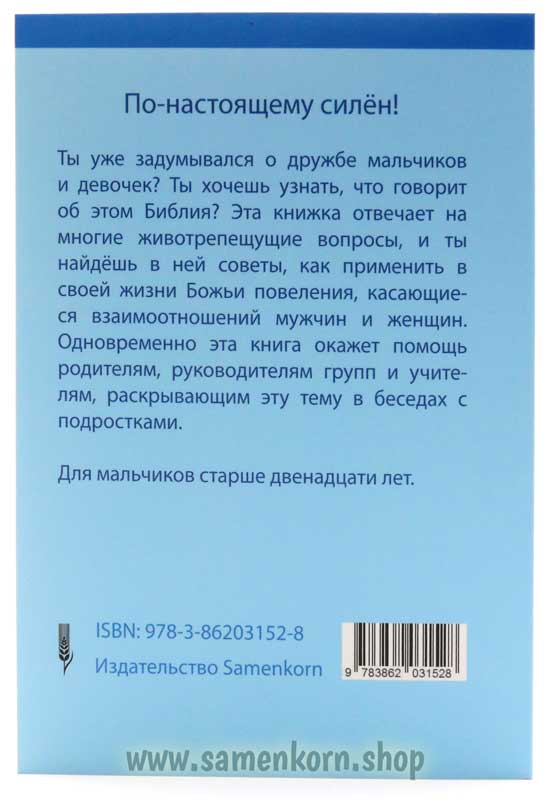 По-настоящему силён!

Ты уже задумывался о дружбе мальчиков и девочек? Ты хочешь узнать, что говорит об этом Библия? Эта книжка отвечает на многие животрепещущие вопросы, и ты найдёшь в ней советы, как применить в своей жизни Божьи повеления, касающиеся взаимоотношений мужчин и женщин. Одновременно эта книга окажет помощь родителям, руководителям групп и учителям, раскрывающим эту тему в беседах с подростками.

Для мальчиков старше двенадцати лет.

ISBN: 978-3-86203152-8
Издательство Samenkorn

9 783862 031528

www.samenkorn.shop